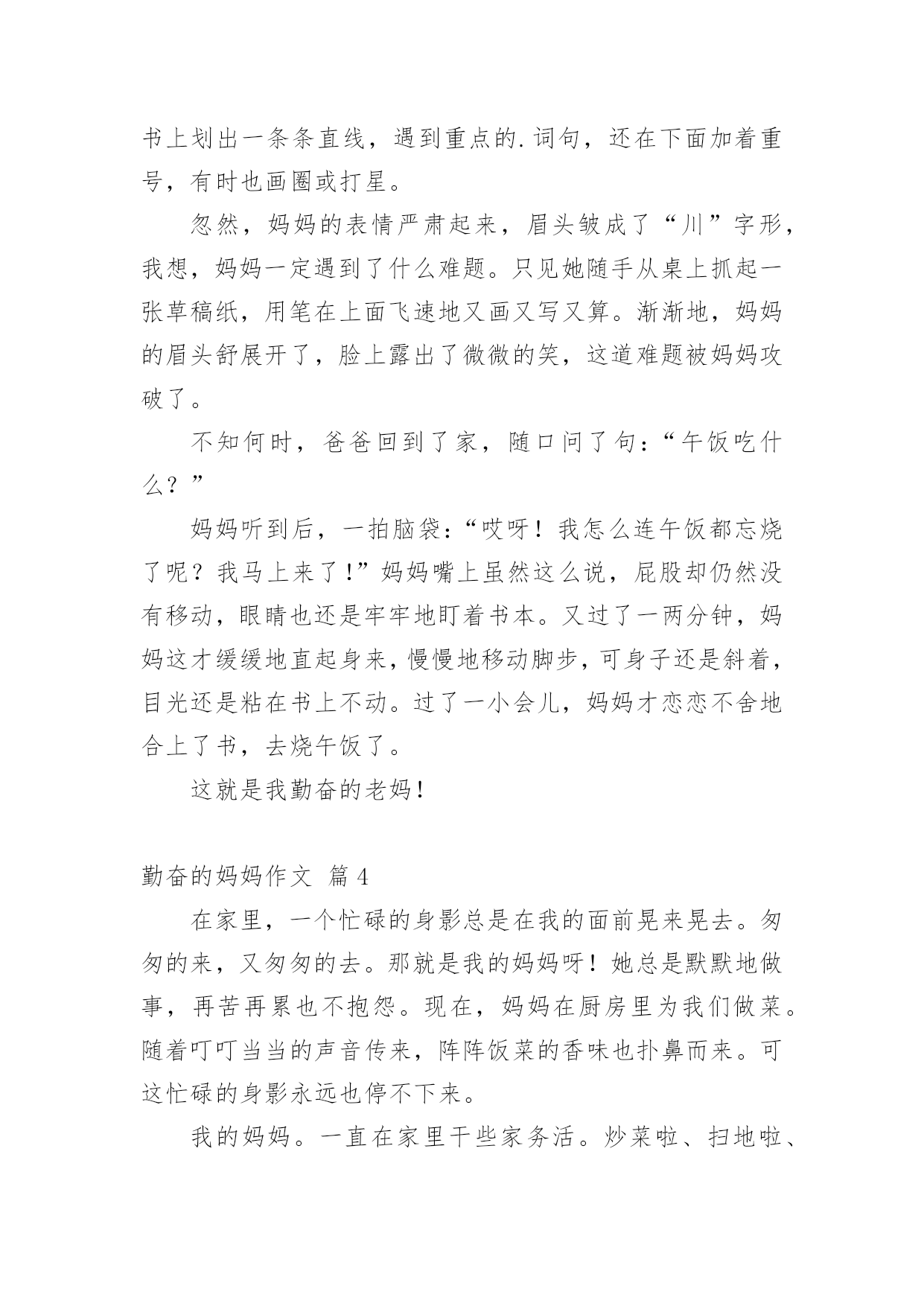 书上划出一条条直线，遇到重点的.词句，还在下面加着重号，有时也画圈或打星。

忽然，妈妈的表情严肃起来，眉头皱成了“川”字形，我想，妈妈一定遇到了什么难题。只见她随手从桌上抓起一张草稿纸，用笔在上面飞速地又画又写又算。渐渐地，妈妈的眉头舒展开了，脸上露出了微微的笑，这道难题被妈妈攻破了。

不知何时，爸爸回到了家，随口问了句：“午饭吃什么？”

妈妈听到后，一拍脑袋：“哎呀！我怎么连午饭都忘烧了呢？我马上来了！”妈妈嘴上虽然这么说，屁股却仍然没有移动，眼睛也还是牢牢地盯着书本。又过了一两分钟，妈妈这才缓缓地直起身来，慢慢地移动脚步，可身子还是斜着，目光还是粘在书上不动。过了一小会儿，妈妈才恋恋不舍地合上了书，去烧午饭了。

这就是我勤奋的老妈！

勤奋的妈妈作文 篇4

在家里，一个忙碌的身影总是在我的面前晃来晃去。匆匆的来，又匆匆的去。那就是我的妈妈呀！她总是默默地做事，再苦再累也不抱怨。现在，妈妈在厨房里为我们做菜。随着叮叮当当的声音传来，阵阵饭菜的香味也扑鼻而来。可这忙碌的身影永远也停不下来。

我的妈妈。一直在家里干些家务活。炒菜啦、扫地啦、